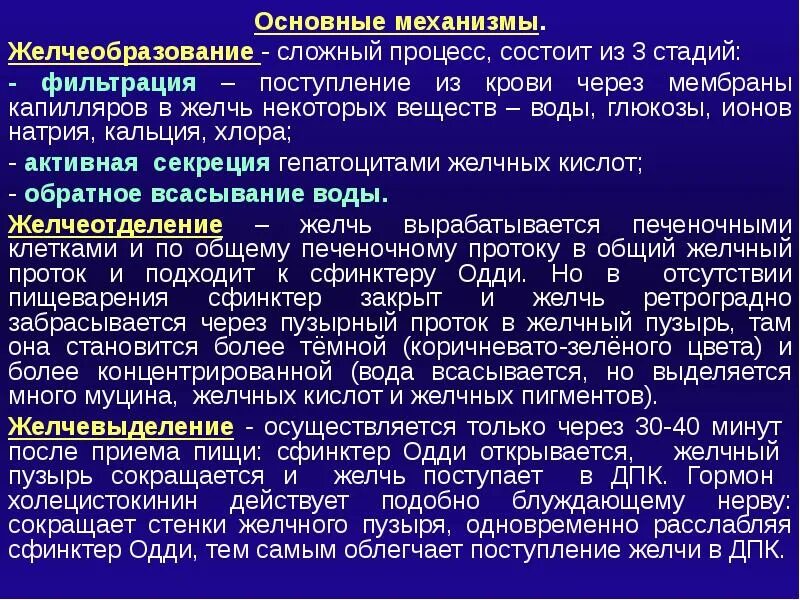 Основные механизмы.

Желчеобразование - сложный процесс, состоит из 3 стадий:

- фильтрация – поступление из крови через мембраны капилляров в желчь некоторых веществ – воды, глюкозы, ионов натрия, кальция, хлора;

- активная секреция гепатоцитами желчных кислот;

- обратное всасывание воды.

Желчеотделение – желчь вырабатывается печеночными клетками и по общему печеночному протоку в общий желчный проток и подходит к сфинктеру Одди. Но в отсутствии пищеварения сфинктер закрыт и желчь ретроградно забрасывается через пузырный проток в желчный пузырь, там она становится более тёмной (коричневато-зелёного цвета) и более концентрированной (вода всасывается, но выделяется много муцина, желчных кислот и желчных пигментов).

Желчевыделение - осуществляется только через 30-40 минут после приема пищи: сфинктер Одди открывается, желчный пузырь сокращается и желчь поступает в ДПК. Гормон холецистокинин действует подобно блуждающему нерву: сокращает стенки желчного пузыря, одновременно расслабляя сфинктер Одди, тем самым облегчает поступление желчи в ДПК.